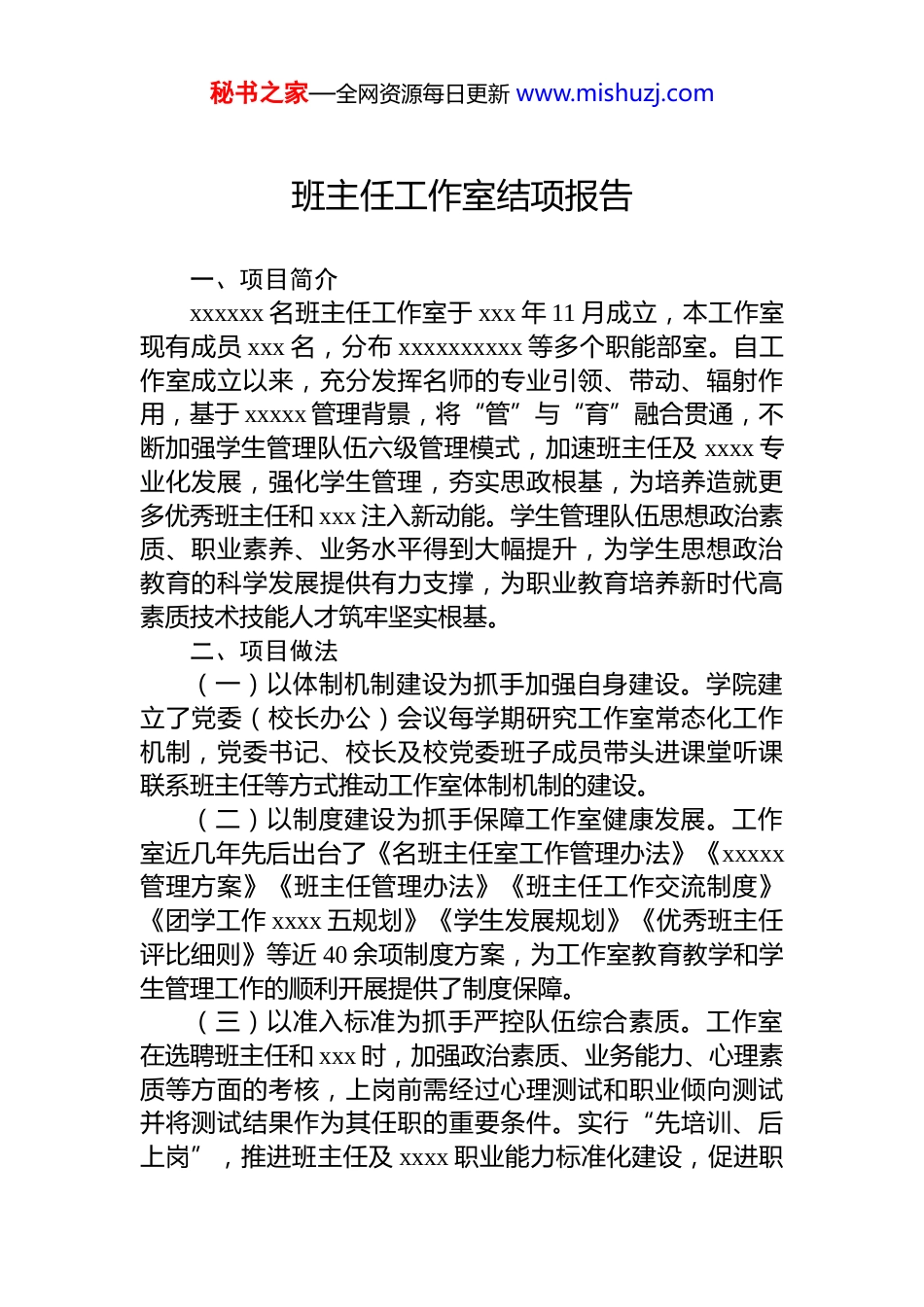 秘书之家—全网资源每日更新 www.mishuzj.com

班主任工作室结项报告

一、项目简介

xxxxxx 名班主任工作室于 xxx 年 11 月成立，本工作室现有成员 xxx 名，分布 xxxxxxxxxx 等多个职能部室。自工作室成立以来，充分发挥名师的专业引领、带动、辐射作用，基于 xxxxx 管理背景，将“管”与“育”融合贯通，不断加强学生管理队伍六级管理模式，加速班主任及 xxxx 专业化发展，强化学生管理，夯实思政根基，为培养造就更多优秀班主任和 xxx 注入新动能。学生管理队伍思想政治素质、职业素养、业务水平得到大幅提升，为学生思想政治教育的科学发展提供有力支撑，为职业教育培养新时代高素质技术技能人才筑牢坚实根基。

二、项目做法

（一）以体制机制建设为抓手加强自身建设。学院建立了党委（校长办公）会议每学期研究工作室常态化工作机制，党委书记、校长及校党委班子成员带头进课堂听课联系班主任等方式推动工作室体制机制的建设。

（二）以制度建设为抓手保障工作室健康发展。工作室近几年先后出台了《名班主任室工作管理办法》《xxxxx 管理方案》《班主任管理办法》《班主任工作交流制度》《团学工作 xxxx 五规划》《学生发展规划》《优秀班主任评比细则》等近 40 余项制度方案，为工作室教育教学和学生管理工作的顺利开展提供了制度保障。

（三）以准入标准为抓手严控队伍综合素质。工作室在选聘班主任和 xxx 时，加强政治素质、业务能力、心理素质等方面的考核，上岗前需经过心理测试和职业倾向测试并将测试结果作为其任职的重要条件。实行“先培训、后上岗”，推进班主任及 xxxx 职业能力标准化建设，促进职